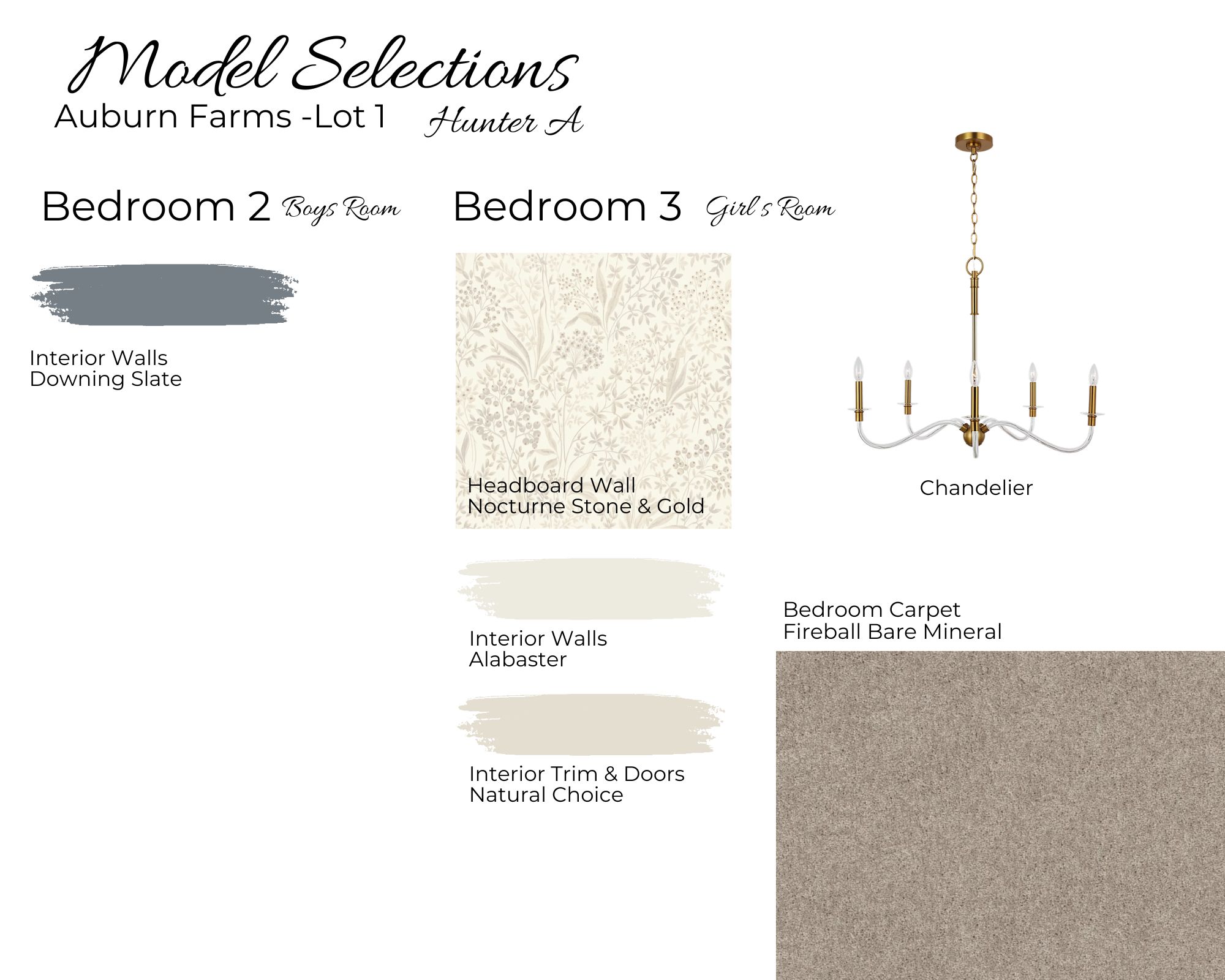 Model Selections

Auburn Farms -Lot 1 Hunter A

Bedroom 2 Boys Room

Interior Walls
Downing Slate

Bedroom 3 Girl's Room

Headboard Wall
Nocturne Stone & Gold

Interior Walls
Alabaster

Interior Trim & Doors
Natural Choice

Chandelier

Bedroom Carpet
Fireball Bare Mineral